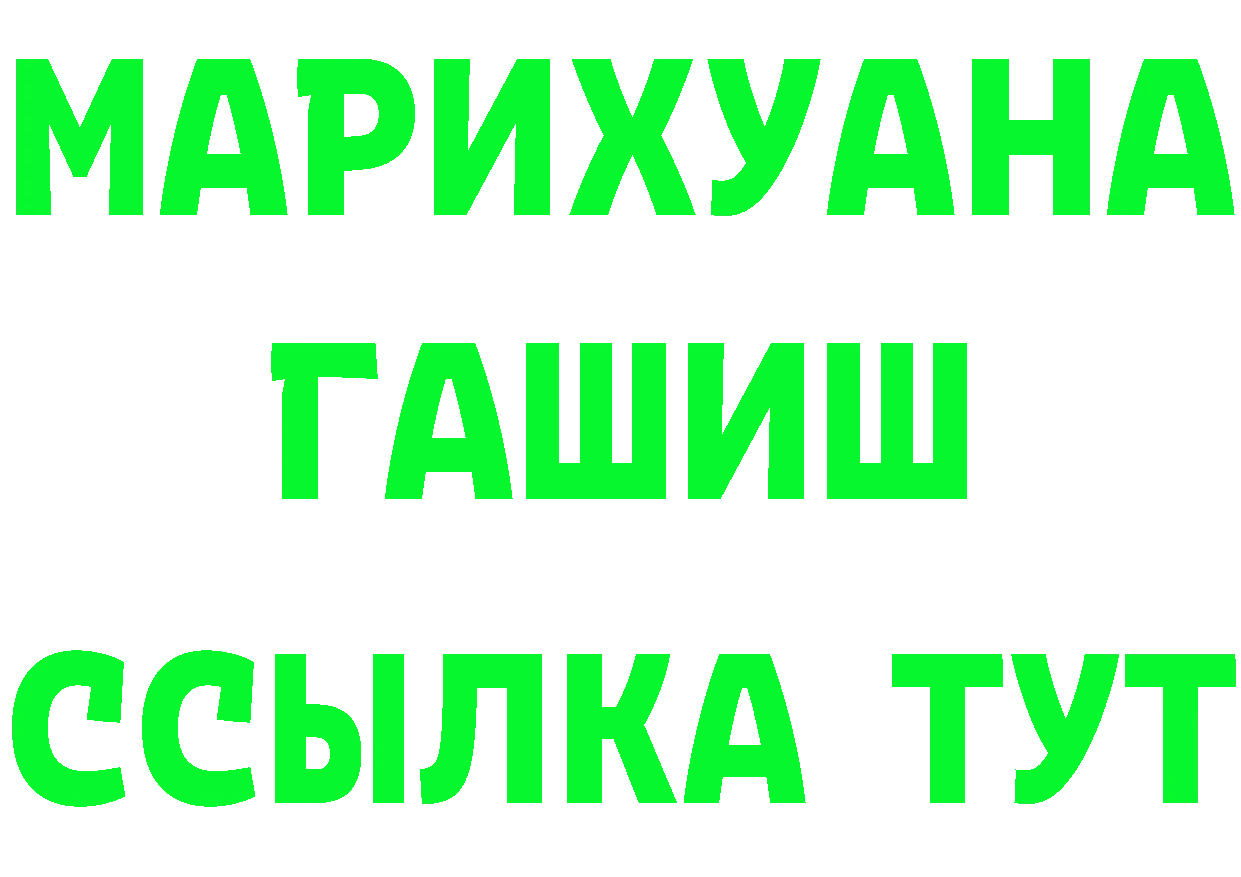 МАРИХУАНА
ГАШИШ
ССЫЛКА ТУТ